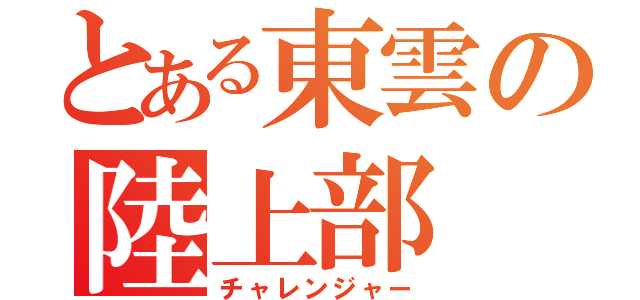 とある東雲の
陸上部
チャレンジャー